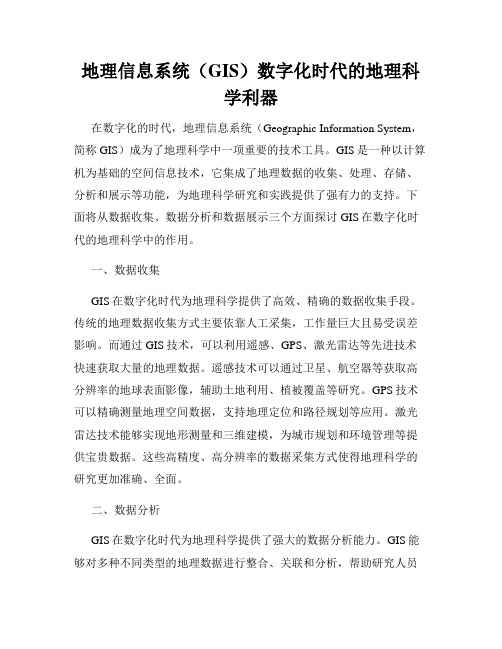 地理信息系统（GIS）数字化时代的地理科学利器

在数字化的时代，地理信息系统（Geographic Information System，简称 GIS）成为了地理科学中一项重要的技术工具。GIS 是一种以计算机为基础的空间信息技术，它集成了地理数据的收集、处理、存储、分析和展示等功能，为地理科学研究和实践提供了强有力的支持。下面将从数据收集、数据分析和数据展示三个方面探讨 GIS 在数字化时代的地理科学中的作用。

一、数据收集

GIS 在数字化时代为地理科学提供了高效、精确的数据收集手段。传统的地理数据收集方式主要依靠人工采集，工作量巨大且易受误差影响。而通过 GIS 技术，可以利用遥感、GPS、激光雷达等先进技术快速获取大量的地理数据。遥感技术可以通过卫星、航空器等获取高分辨率的地球表面影像，辅助土地利用、植被覆盖等研究。GPS 技术可以精确测量地理空间数据，支持地理定位和路径规划等应用。激光雷达技术能够实现地形测量和三维建模，为城市规划和环境管理等提供宝贵数据。这些高精度、高分辨率的数据采集方式使得地理科学的研究更加准确、全面。

二、数据分析

GIS 在数字化时代为地理科学提供了强大的数据分析能力。GIS 能够对多种不同类型的地理数据进行整合、关联和分析，帮助研究人员